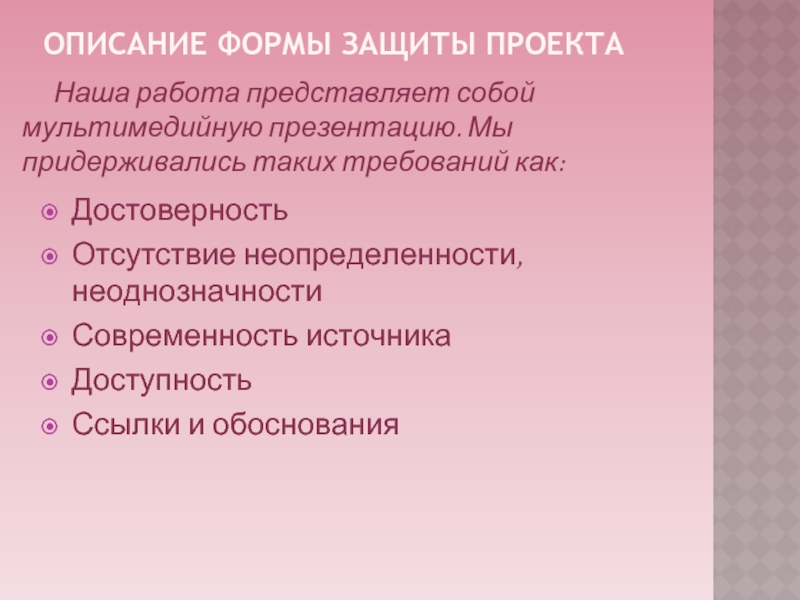 ОПИСАНИЕ ФОРМЫ ЗАЩИТЫ ПРОЕКТА

Наша работа представляет собой мультимедийную презентацию. Мы придерживались таких требований как:

• Достоверность
• Отсутствие неопределенности, неоднозначности
• Современность источника
• Доступность
• Ссылки и обоснования